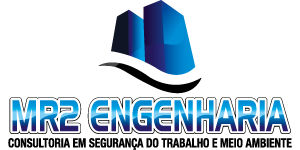 MR2 ENGENHARIA
CONSULTORIA EM SEGURANÇA DO TRABALHO E MEIO AMBIENTE